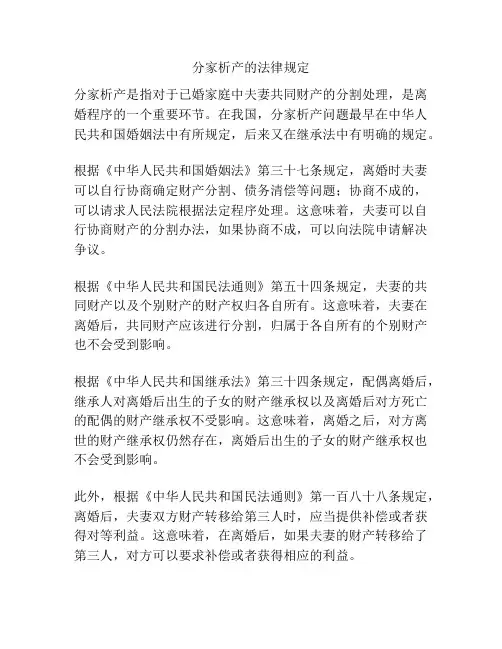 分家析产的法律规定

分家析产是指对于已婚家庭中夫妻共同财产的分割处理，是离婚程序的一个重要环节。在我国，分家析产问题最早在中华人民共和国婚姻法中有所规定，后来又在继承法中有明确的规定。

根据《中华人民共和国婚姻法》第三十七条规定，离婚时夫妻可以自行协商确定财产分割、债务清偿等问题；协商不成的，可以请求人民法院根据法定程序处理。这意味着，夫妻可以自行协商财产的分割办法，如果协商不成，可以向法院申请解决争议。

根据《中华人民共和国民法通则》第五十四条规定，夫妻的共同财产以及个别财产的财产权归各自所有。这意味着，夫妻在离婚后，共同财产应该进行分割，归属于各自所有的个别财产也不会受到影响。

根据《中华人民共和国继承法》第三十四条规定，配偶离婚后，继承人对离婚后出生的子女的财产继承权以及离婚后对方死亡的配偶的财产继承权不受影响。这意味着，离婚之后，对方离世的财产继承权仍然存在，离婚后出生的子女的财产继承权也不会受到影响。

此外，根据《中华人民共和国民法通则》第一百八十八条规定，离婚后，夫妻双方财产转移给第三人时，应当提供补偿或者获得对等利益。这意味着，在离婚后，如果夫妻的财产转移给了第三人，对方可以要求补偿或者获得相应的利益。